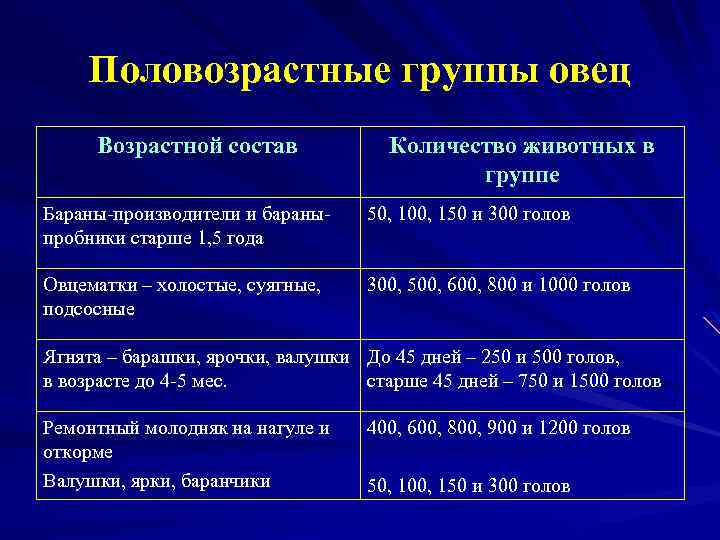 Половозрастные группы овец

| Возрастной состав | Количество животных в группе |
|---|---|
| Бараны-производители и бараны-пробники старше 1,5 года | 50, 100, 150 и 300 голов |
| Овцематки – холостые, суягные, подсосные | 300, 500, 600, 800 и 1000 голов |
| Ягнята – барашки, ярочки, валушки в возрасте до 4-5 мес. | До 45 дней – 250 и 500 голов, старше 45 дней – 750 и 1500 голов |
| Ремонтный молодняк на нагуле и откорме Валушки, ярки, баранчики | 400, 600, 800, 900 и 1200 голов 50, 100, 150 и 300 голов |